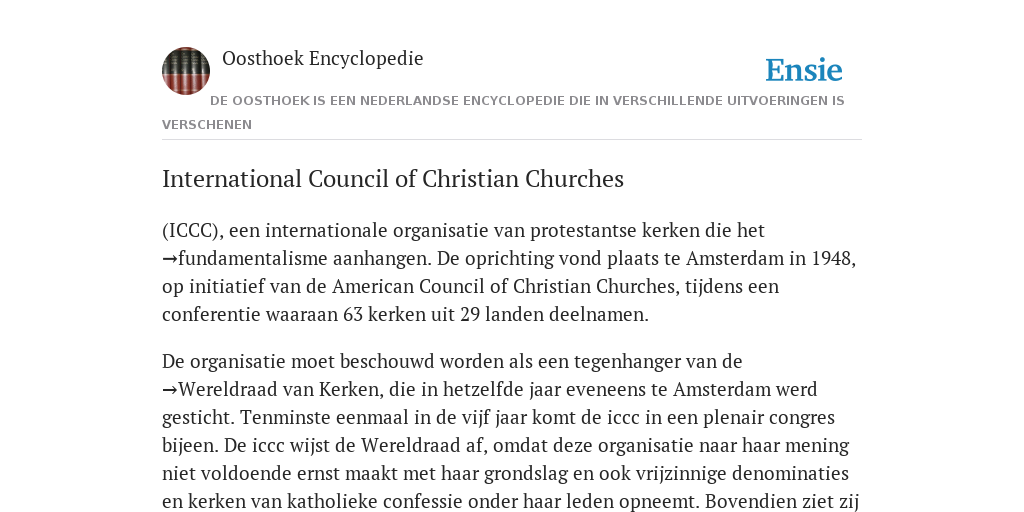 Oosthoek Encyclopedie

Ensie

DE OOSTHOEK IS EEN NEDERLANDSE ENCYCLOPEDIE DIE IN VERSCHILLENDE UITVOERINGEN IS VERSCHENEN

International Council of Christian Churches

(ICCC), een internationale organisatie van protestantse kerken die het →fundamentalisme aanhangen. De oprichting vond plaats te Amsterdam in 1948, op initiatief van de American Council of Christian Churches, tijdens een conferentie waaraan 63 kerken uit 29 landen deelnamen.

De organisatie moet beschouwd worden als een tegenhanger van de →Wereldraad van Kerken, die in hetzelfde jaar eveneens te Amsterdam werd gesticht. Tenminste eenmaal in de vijf jaar komt de iccc in een plenair congres bijeen. De iccc wijst de Wereldraad af, omdat deze organisatie naar haar mening niet voldoende ernst maakt met haar grondslag en ook vrijzinnige denominaties en kerken van katholieke confessie onder haar leden opneemt. Bovendien ziet zij